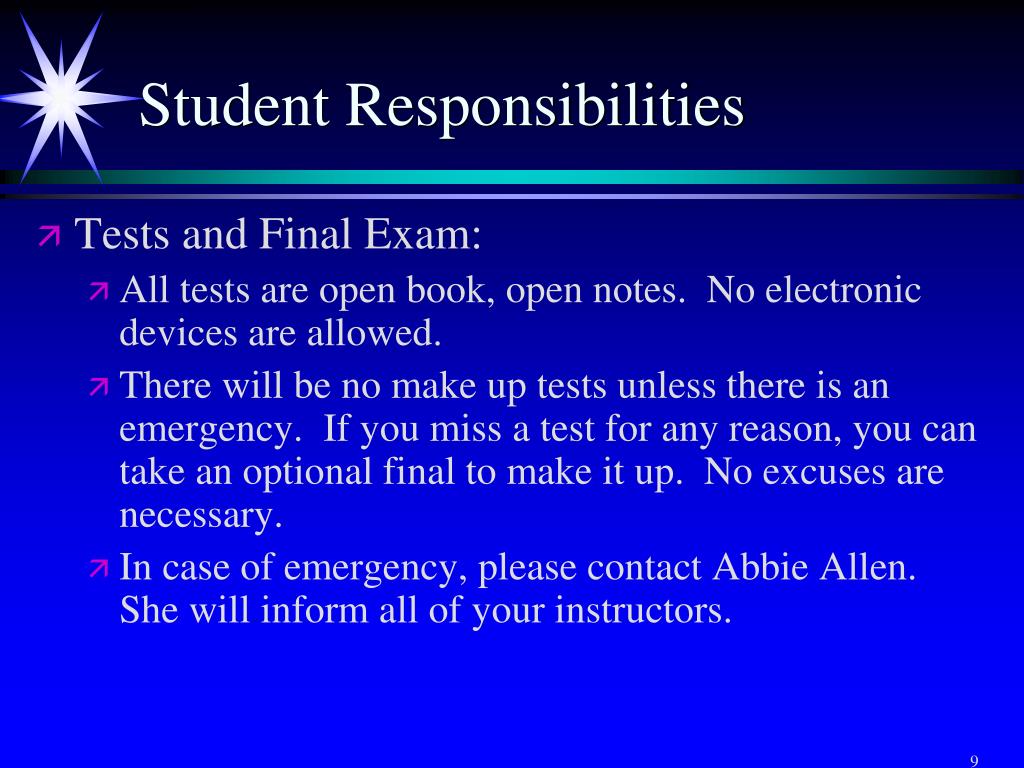 Student Responsibilities

Tests and Final Exam:

All tests are open book, open notes. No electronic devices are allowed.

There will be no make up tests unless there is an emergency. If you miss a test for any reason, you can take an optional final to make it up. No excuses are necessary.

In case of emergency, please contact Abbie Allen. She will inform all of your instructors.

9